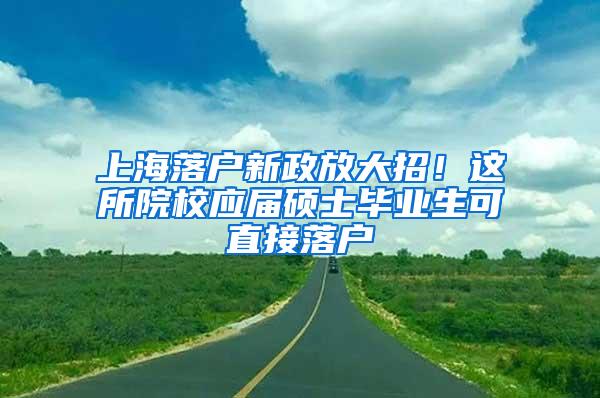 上海落户新政放大招！这所院校应届硕士毕业生可直接落户